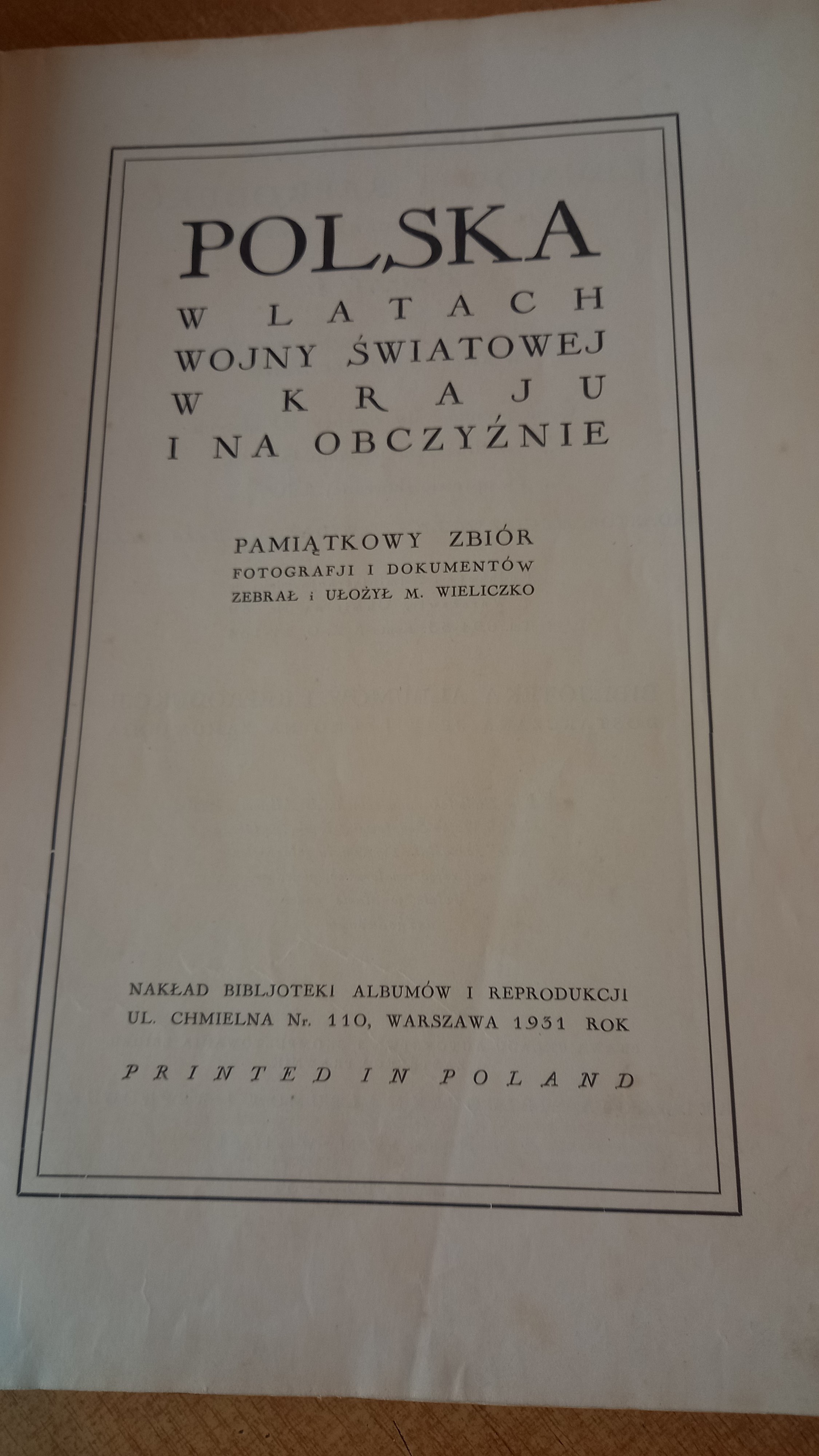 POLSKA
W LATACH
WOJNY ŚWIATOWEJ
W KRAJU
I NA OBCZYŹNIE

PAMIĄTKOWY ZBIÓR
FOTOGRAFJI I DOKUMENTÓW
ZEBRAŁ i UŁOŻYŁ M. WIELICZKO

NAKŁAD BIBLJOTEKI ALBUMÓW I REPRODUKCJI
UL. CHMIELNA Nr. 110, WARSZAWA 1931 ROK

PRINTED IN POLAND